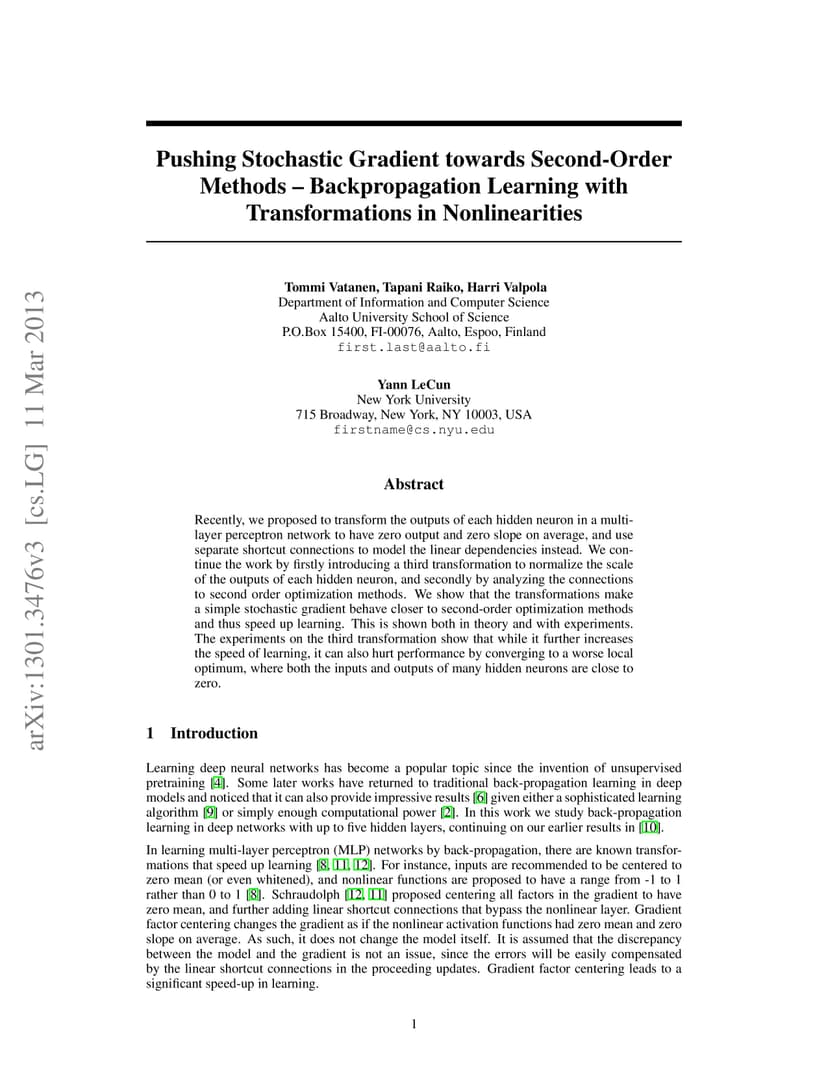 arXiv:1301.3476v3 [cs.LG] 11 Mar 2013

Pushing Stochastic Gradient towards Second-Order Methods – Backpropagation Learning with Transformations in Nonlinearities

Tommi Vatanen, Tapani Raiko, Harri Valpola
Department of Information and Computer Science
Aalto University School of Science
P.O.Box 15400, FI-00076, Aalto, Espoo, Finland
first.last@aalto.fi

Yann LeCun
New York University
715 Broadway, New York, NY 10003, USA
firstname@cs.nyu.edu

Abstract

Recently, we proposed to transform the outputs of each hidden neuron in a multi-layer perceptron network to have zero output and zero slope on average, and use separate shortcut connections to model the linear dependencies instead. We continue the work by firstly introducing a third transformation to normalize the scale of the outputs of each hidden neuron, and secondly by analyzing the connections to second order optimization methods. We show that the transformations make a simple stochastic gradient behave closer to second-order optimization methods and thus speed up learning. This is shown both in theory and with experiments. The experiments on the third transformation show that while it further increases the speed of learning, it can also hurt performance by converging to a worse local optimum, where both the inputs and outputs of many hidden neurons are close to zero.

1 Introduction

Learning deep neural networks has become a popular topic since the invention of unsupervised pretraining [4]. Some later works have returned to traditional back-propagation learning in deep models and noticed that it can also provide impressive results [6] given either a sophisticated learning algorithm [9] or simply enough computational power [2]. In this work we study back-propagation learning in deep networks with up to five hidden layers, continuing on our earlier results in [10].

In learning multi-layer perceptron (MLP) networks by back-propagation, there are known transformations that speed up learning [8, 11, 12]. For instance, inputs are recommended to be centered to zero mean (or even whitened), and nonlinear functions are proposed to have a range from -1 to 1 rather than 0 to 1 [8]. Schraudolph [12, 11] proposed centering all factors in the gradient to have zero mean, and further adding linear shortcut connections that bypass the nonlinear layer. Gradient factor centering changes the gradient as if the nonlinear activation functions had zero mean and zero slope on average. As such, it does not change the model itself. It is assumed that the discrepancy between the model and the gradient is not an issue, since the errors will be easily compensated by the linear shortcut connections in the proceeding updates. Gradient factor centering leads to a significant speed-up in learning.

1